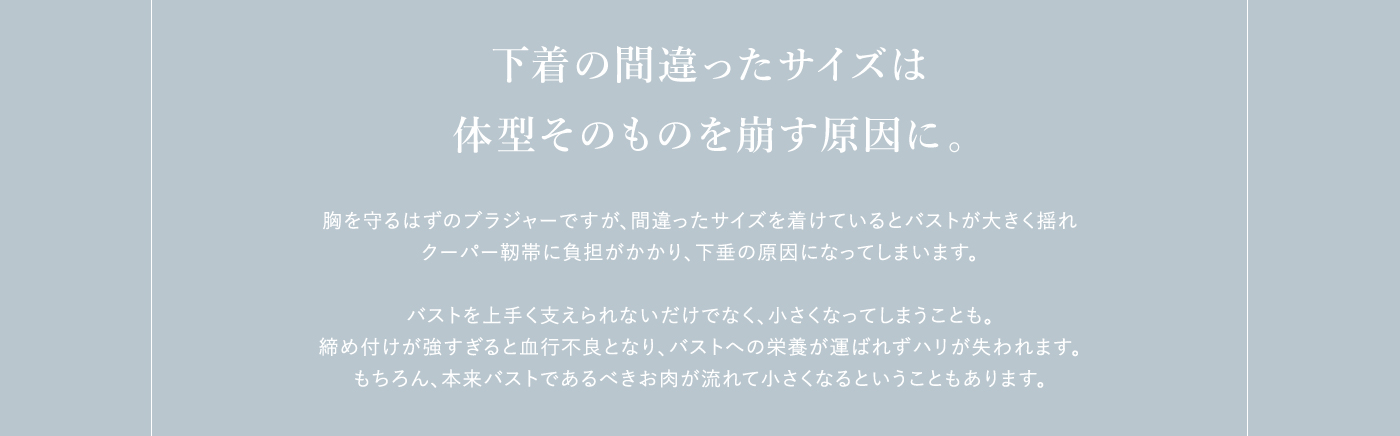 下着の間違ったサイズは
体型そのものを崩す原因に。

胸を守るはずのブラジャーですが、間違ったサイズを着けているとバストが大きく揺れ
クーパー靭帯に負担がかかり、下垂の原因になってしまいます。

バストを上手く支えられないだけでなく、小さくなってしまうことも。
締め付けが強すぎると血行不良となり、バストへの栄養が運ばれずハリが失われます。
もちろん、本来バストであるべきお肉が流れて小さくなるということもあります。